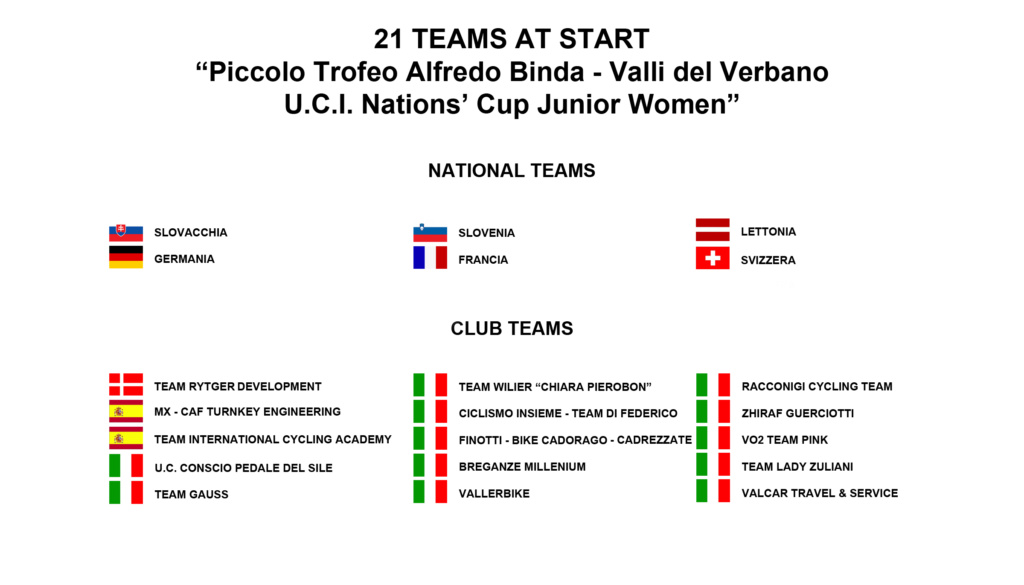 21 TEAMS AT START
"Piccolo Trofeo Alfredo Binda - Valli del Verbano
U.C.I. Nations' Cup Junior Women"

NATIONAL TEAMS

SLOVACCHIA
GERMANIA

SLOVENIA
FRANCIA

LETTONIA
SVIZZERA

CLUB TEAMS

TEAM RYTGER DEVELOPMENT
MX - CAF TURNKEY ENGINEERING
TEAM INTERNATIONAL CYCLING ACADEMY
U.C. CONSCIO PEDALE DEL SILE
TEAM GAUSS

TEAM WILIER "CHIARA PIEROBON"
CICLISMO INSIEME - TEAM DI FEDERICO
FINOTTI - BIKE CADORAGO - CADREZZATE
BREGANZE MILLENIUM
VALLERBIKE

RACCONIGI CYCLING TEAM
ZHIRAF GUERCIOTTI
VO2 TEAM PINK
TEAM LADY ZULIANI
VALCAR TRAVEL & SERVICE